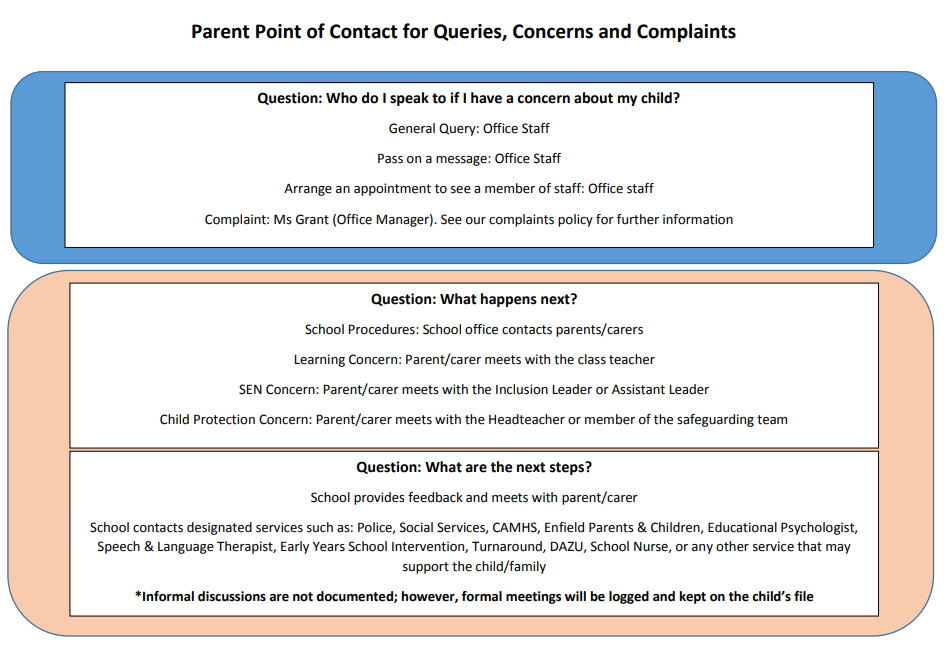 Parent Point of Contact for Queries, Concerns and Complaints

Question: Who do I speak to if I have a concern about my child?

General Query: Office Staff

Pass on a message: Office Staff

Arrange an appointment to see a member of staff: Office staff

Complaint: Ms Grant (Office Manager). See our complaints policy for further information

Question: What happens next?

School Procedures: School office contacts parents/carers

Learning Concern: Parent/carer meets with the class teacher

SEN Concern: Parent/carer meets with the Inclusion Leader or Assistant Leader

Child Protection Concern: Parent/carer meets with the Headteacher or member of the safeguarding team

Question: What are the next steps?

School provides feedback and meets with parent/carer

School contacts designated services such as: Police, Social Services, CAMHS, Enfield Parents & Children, Educational Psychologist, Speech & Language Therapist, Early Years School Intervention, Turnaround, DAZU, School Nurse, or any other service that may support the child/family

*Informal discussions are not documented; however, formal meetings will be logged and kept on the child's file